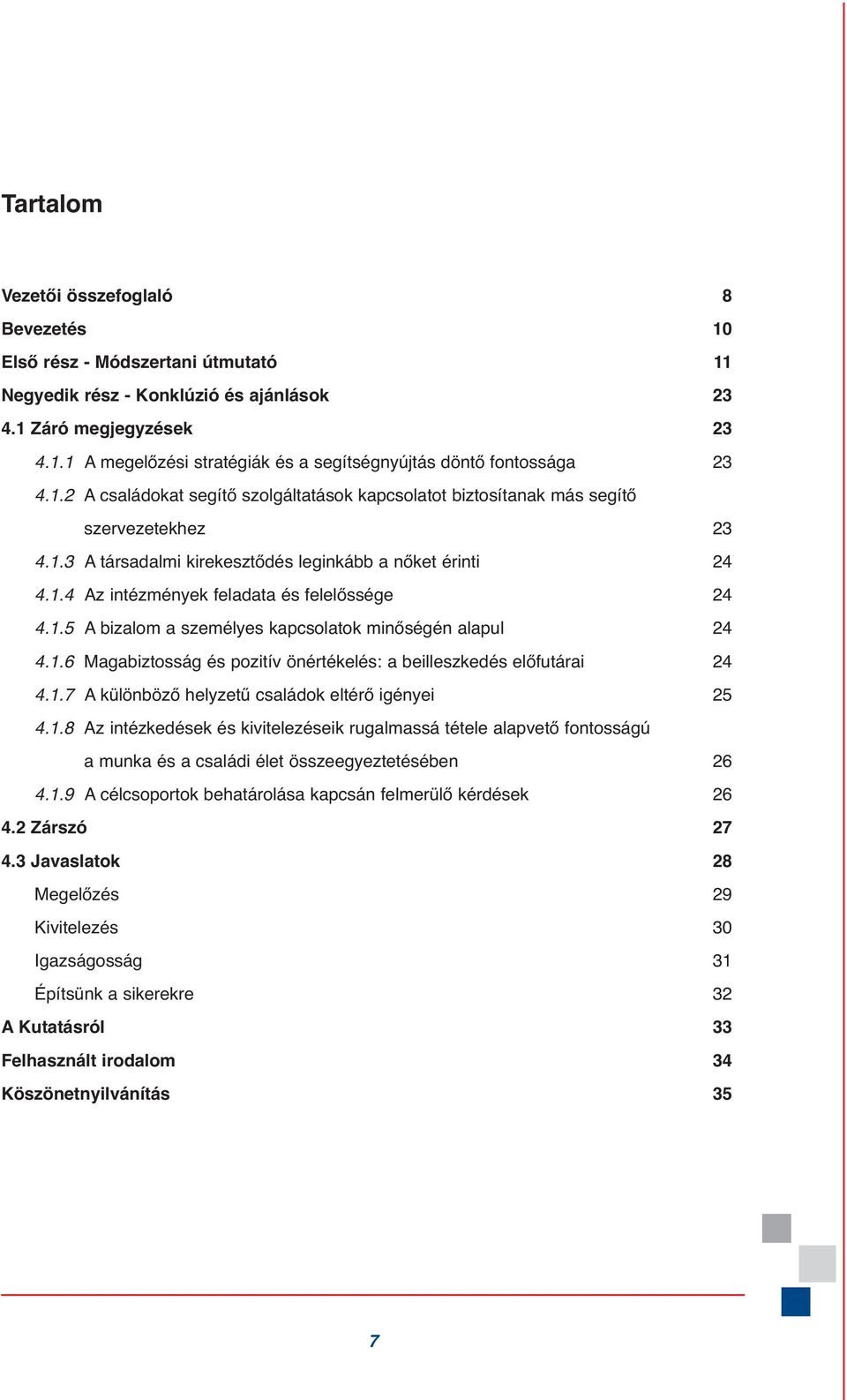 Tartalom

Vezetői összefoglaló 8
Bevezetés 10
Első rész - Módszertani útmutató 11
Negyedik rész - Konklúzió és ajánlások 23
4.1 Záró megjegyzések 23
4.1.1 A megelőzési stratégiák és a segítségnyújtás döntő fontossága 23
4.1.2 A családokat segítő szolgáltatások kapcsolatot biztosítanak más segítő szervezetekhez 23
4.1.3 A társadalmi kirekesztődés leginkább a nőket érinti 24
4.1.4 Az intézmények feladata és felelőssége 24
4.1.5 A bizalom a személyes kapcsolatok minőségén alapul 24
4.1.6 Magabiztosság és pozitív önértékelés: a beilleszkedés előfutárai 24
4.1.7 A különböző helyzetű családok eltérő igényei 25
4.1.8 Az intézkedések és kivitelezéseik rugalmassá tétele alapvető fontosságú a munka és a családi élet összeegyeztetésében 26
4.1.9 A célcsoportok behatárolása kapcsán felmerülő kérdések 26
4.2 Zárszó 27
4.3 Javaslatok 28
Megelőzés 29
Kivitelezés 30
Igazságosság 31
Építsünk a sikerekre 32
A Kutatásról 33
Felhasznált irodalom 34
Köszönetnyilvánítás 35

7